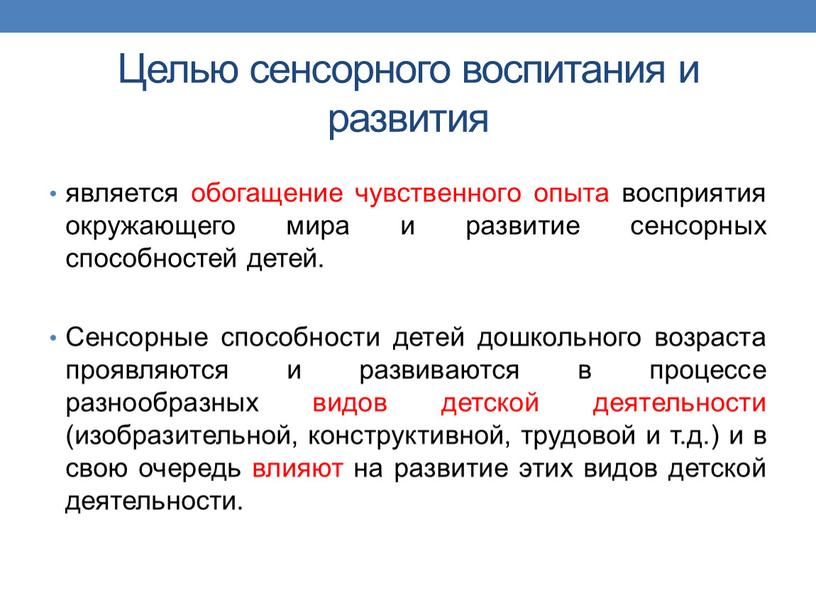 Целью сенсорного воспитания и развития

• является обогащение чувственного опыта восприятия окружающего мира и развитие сенсорных способностей детей.

• Сенсорные способности детей дошкольного возраста проявляются и развиваются в процессе разнообразных видов детской деятельности (изобразительной, конструктивной, трудовой и т.д.) и в свою очередь влияют на развитие этих видов детской деятельности.